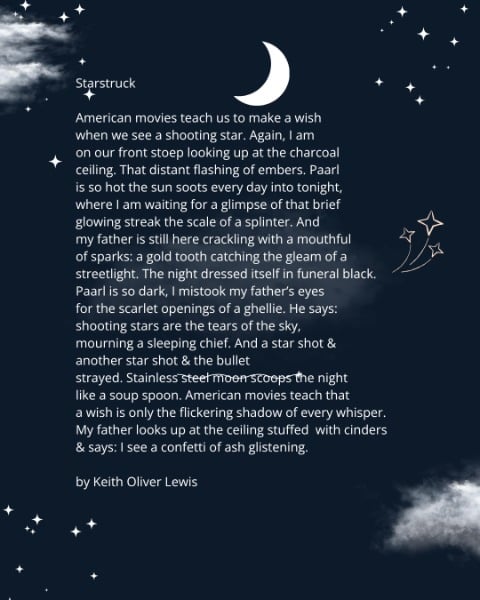 Starstruck

American movies teach us to make a wish when we see a shooting star. Again, I am on our front stoep looking up at the charcoal ceiling. That distant flashing of embers. Paarl is so hot the sun soots every day into tonight, where I am waiting for a glimpse of that brief glowing streak the scale of a splinter. And my father is still here crackling with a mouthful of sparks: a gold tooth catching the gleam of a streetlight. The night dressed itself in funeral black. Paarl is so dark, I mistook my father's eyes for the scarlet openings of a ghellie. He says: shooting stars are the tears of the sky, mourning a sleeping chief. And a star shot & another star shot & the bullet strayed. Stainless steel moon scoops the night like a soup spoon. American movies teach that a wish is only the flickering shadow of every whisper. My father looks up at the ceiling stuffed with cinders & says: I see a confetti of ash glistening.

by Keith Oliver Lewis